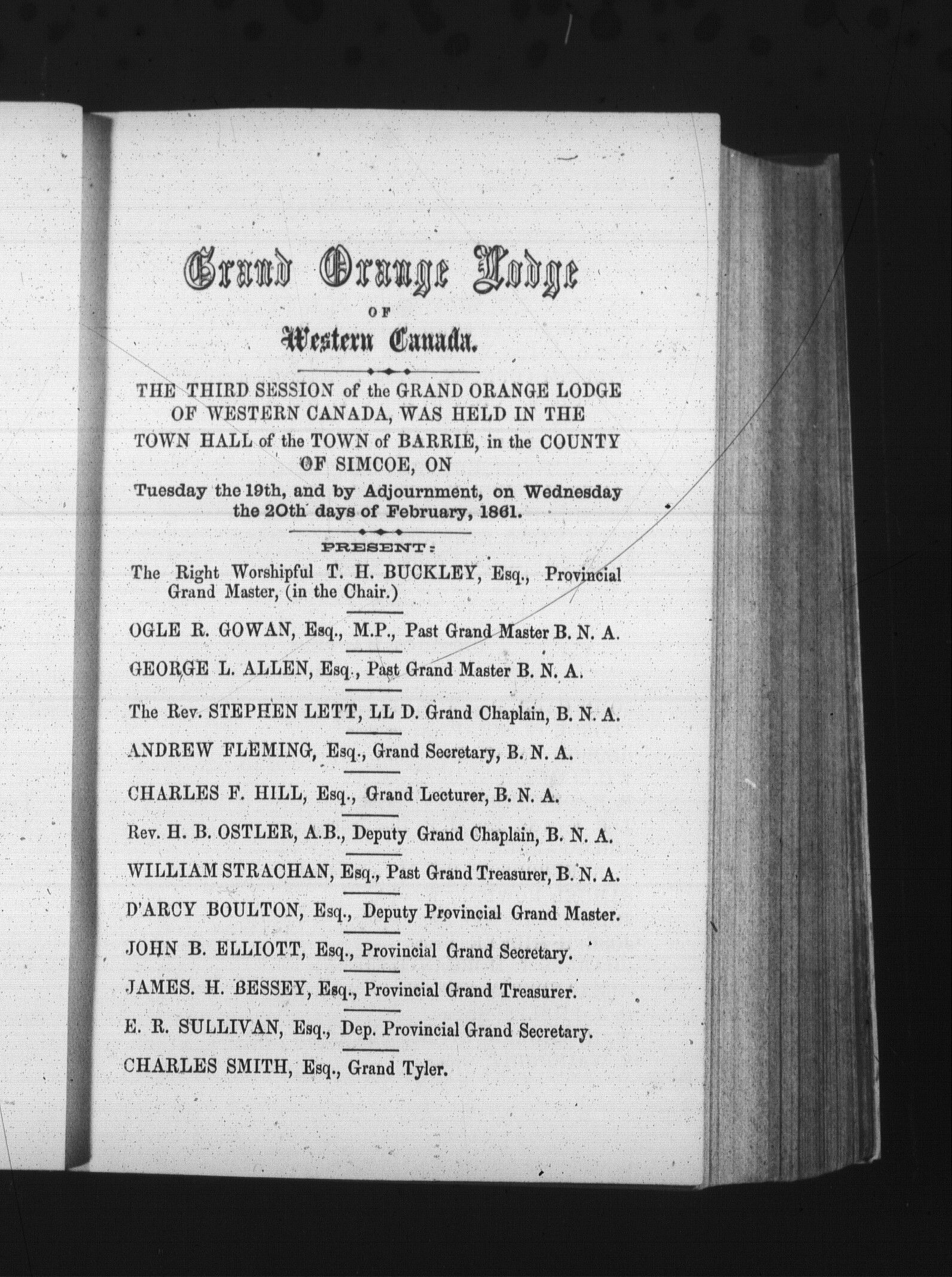 Grand Orange Lodge
OF
Western Canada.

THE THIRD SESSION of the GRAND ORANGE LODGE OF WESTERN CANADA, WAS HELD IN THE TOWN HALL of the TOWN of BARRIE, in the COUNTY OF SIMCOE, ON
Tuesday the 19th, and by Adjournment, on Wednesday the 20th days of February, 1861.

PRESENT:

The Right Worshipful T. H. BUCKLEY, Esq., Provincial Grand Master, (in the Chair.)

OGLE R. GOWAN, Esq., M.P., Past Grand Master B. N. A.

GEORGE L. ALLEN, Esq., Past Grand Master B. N. A.

The Rev. STEPHEN LETT, LL D. Grand Chaplain, B. N. A.

ANDREW FLEMING, Esq., Grand Secretary, B. N. A.

CHARLES F. HILL, Esq., Grand Lecturer, B. N. A.

Rev. H. B. OSTLER, A.B., Deputy Grand Chaplain, B. N. A.

WILLIAM STRACHAN, Esq., Past Grand Treasurer, B. N. A.

D'ARCY BOULTON, Esq., Deputy Provincial Grand Master.

JOHN B. ELLIOTT, Esq., Provincial Grand Secretary.

JAMES. H. BESSEY, Esq., Provincial Grand Treasurer.

E. R. SULLIVAN, Esq., Dep. Provincial Grand Secretary.

CHARLES SMITH, Esq., Grand Tyler.